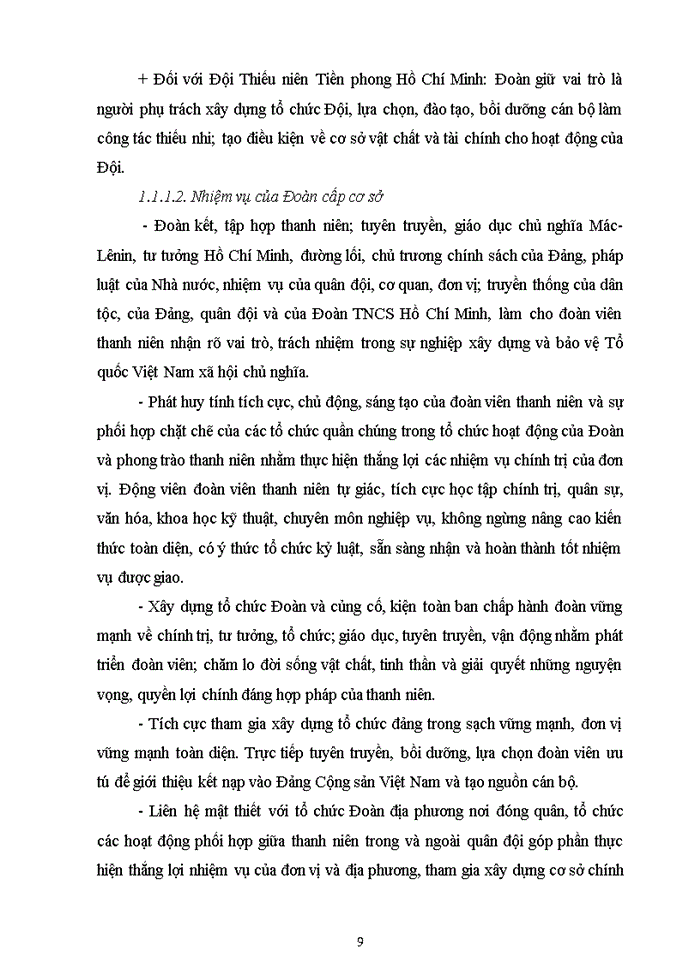 + Đối với Đội Thiếu niên Tiền phong Hồ Chí Minh: Đoàn giữ vai trò là người phụ trách xây dựng tổ chức Đội, lựa chọn, đào tạo, bồi dưỡng cán bộ làm công tác thiếu nhi; tạo điều kiện về cơ sở vật chất và tài chính cho hoạt động của Đội.

1.1.1.2. Nhiệm vụ của Đoàn cấp cơ sở

- Đoàn kết, tập hợp thanh niên; tuyên truyền, giáo dục chủ nghĩa Mác-Lênin, tư tưởng Hồ Chí Minh, đường lối, chủ trương chính sách của Đảng, pháp luật của Nhà nước, nhiệm vụ của quân đội, cơ quan, đơn vị; truyền thống của dân tộc, của Đảng, quân đội và của Đoàn TNCS Hồ Chí Minh, làm cho đoàn viên thanh niên nhận rõ vai trò, trách nhiệm trong sự nghiệp xây dựng và bảo vệ Tổ quốc Việt Nam xã hội chủ nghĩa.

- Phát huy tính tích cực, chủ động, sáng tạo của đoàn viên thanh niên và sự phối hợp chặt chẽ của các tổ chức quần chúng trong tổ chức hoạt động của Đoàn và phong trào thanh niên nhằm thực hiện thắng lợi các nhiệm vụ chính trị của đơn vị. Động viên đoàn viên thanh niên tự giác, tích cực học tập chính trị, quân sự, văn hóa, khoa học kỹ thuật, chuyên môn nghiệp vụ, không ngừng nâng cao kiến thức toàn diện, có ý thức tổ chức kỷ luật, sẵn sàng nhận và hoàn thành tốt nhiệm vụ được giao.

- Xây dựng tổ chức Đoàn và củng cố, kiện toàn ban chấp hành đoàn vững mạnh về chính trị, tư tưởng, tổ chức; giáo dục, tuyên truyền, vận động nhằm phát triển đoàn viên; chăm lo đời sống vật chất, tinh thần và giải quyết những nguyện vọng, quyền lợi chính đáng hợp pháp của thanh niên.

- Tích cực tham gia xây dựng tổ chức đảng trong sạch vững mạnh, đơn vị vững mạnh toàn diện. Trực tiếp tuyên truyền, bồi dưỡng, lựa chọn đoàn viên ưu tú để giới thiệu kết nạp vào Đảng Cộng sản Việt Nam và tạo nguồn cán bộ.

- Liên hệ mật thiết với tổ chức Đoàn địa phương nơi đóng quân, tổ chức các hoạt động phối hợp giữa thanh niên trong và ngoài quân đội góp phần thực hiện thắng lợi nhiệm vụ của đơn vị và địa phương, tham gia xây dựng cơ sở chính

9